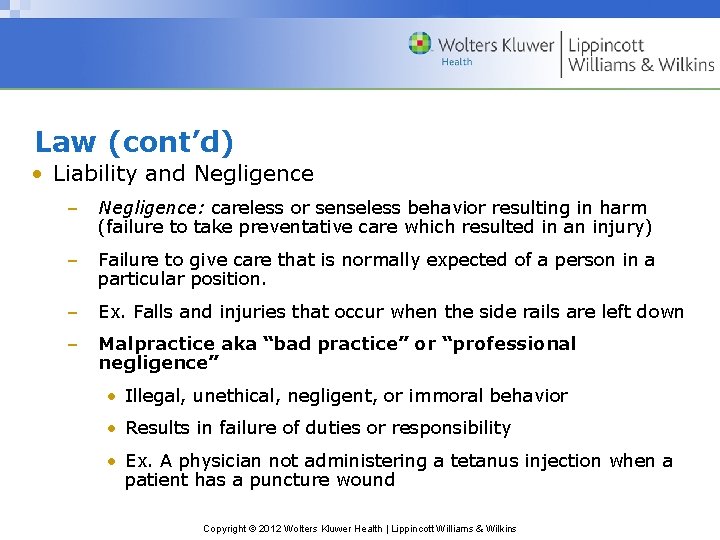 Wolters Kluwer Health | Lippincott Williams & Wilkins

Law (cont'd)

• Liability and Negligence

– Negligence: careless or senseless behavior resulting in harm (failure to take preventative care which resulted in an injury)

– Failure to give care that is normally expected of a person in a particular position.

– Ex. Falls and injuries that occur when the side rails are left down

– Malpractice aka "bad practice" or "professional negligence"

• Illegal, unethical, negligent, or immoral behavior

• Results in failure of duties or responsibility

• Ex. A physician not administering a tetanus injection when a patient has a puncture wound

Copyright © 2012 Wolters Kluwer Health | Lippincott Williams & Wilkins